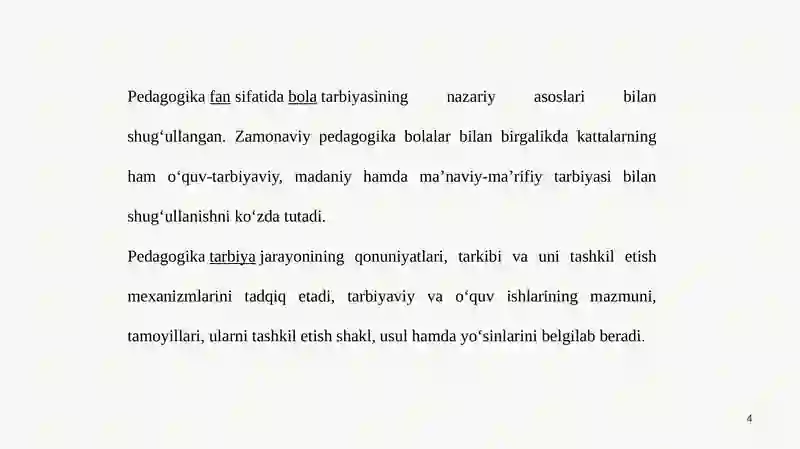 Pedagogika fan sifatida bola tarbiyasining nazariy asoslari bilan shug‘ullangan. Zamonaviy pedagogika bolalar bilan birgalikda kattalarning ham o‘quv-tarbiyaviy, madaniy hamda ma’naviy-ma’rifiy tarbiyasi bilan shug‘ullanishni ko‘zda tutadi.

Pedagogika tarbiya jarayonining qonuniyatlari, tarkibi va uni tashkil etish mexanizmlarini tadqiq etadi, tarbiyaviy va o‘quv ishlarining mazmuni, tamoyillari, ularni tashkil etish shakl, usul hamda yo‘sinlarini belgilab beradi.

4